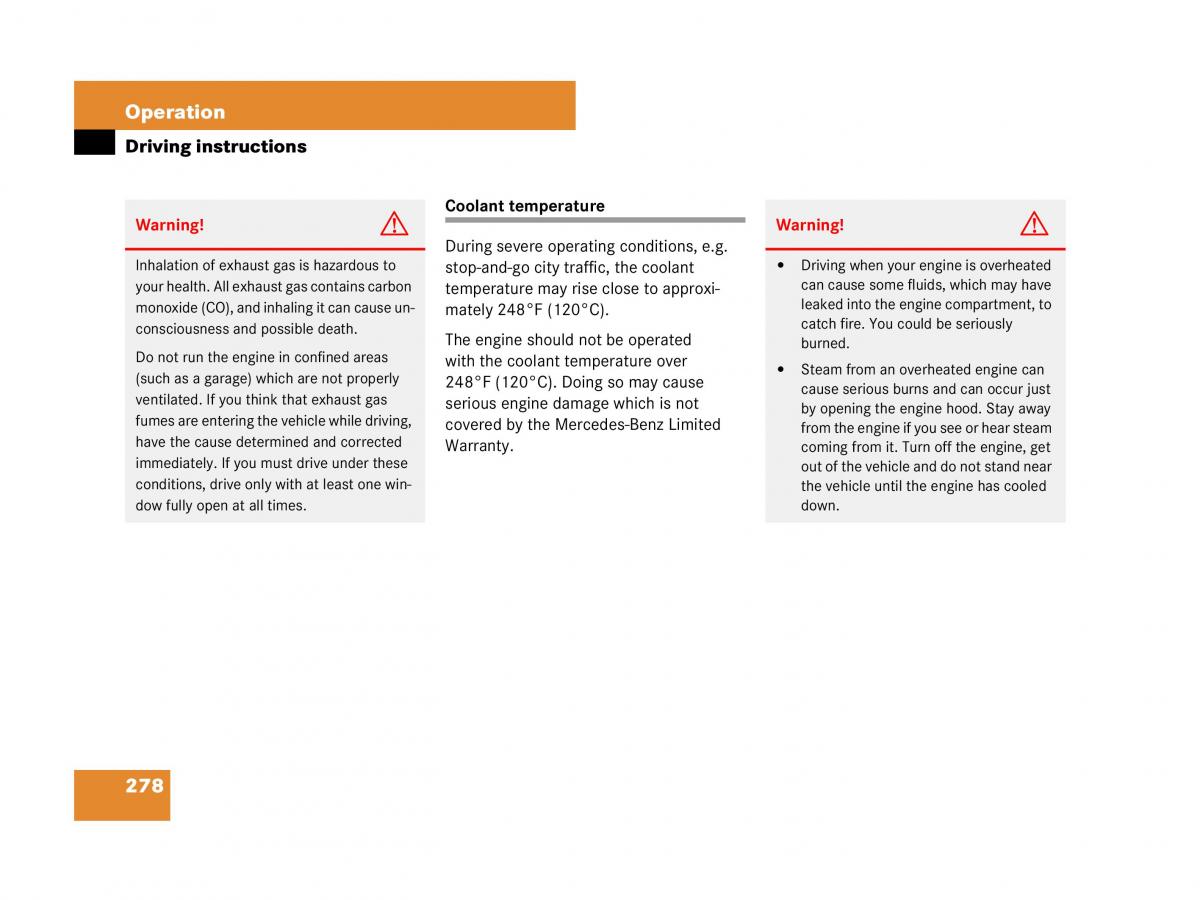 Operation

Driving instructions

Warning!

Inhalation of exhaust gas is hazardous to your health. All exhaust gas contains carbon monoxide (CO), and inhaling it can cause unconsciousness and possible death.

Do not run the engine in confined areas (such as a garage) which are not properly ventilated. If you think that exhaust gas fumes are entering the vehicle while driving, have the cause determined and corrected immediately. If you must drive under these conditions, drive only with at least one window fully open at all times.

Coolant temperature

During severe operating conditions, e.g. stop-and-go city traffic, the coolant temperature may rise close to approximately 248°F (120°C).

The engine should not be operated with the coolant temperature over 248°F (120°C). Doing so may cause serious engine damage which is not covered by the Mercedes-Benz Limited Warranty.

Warning!

• Driving when your engine is overheated can cause some fluids, which may have leaked into the engine compartment, to catch fire. You could be seriously burned.

• Steam from an overheated engine can cause serious burns and can occur just by opening the engine hood. Stay away from the engine if you see or hear steam coming from it. Turn off the engine, get out of the vehicle and do not stand near the vehicle until the engine has cooled down.

278